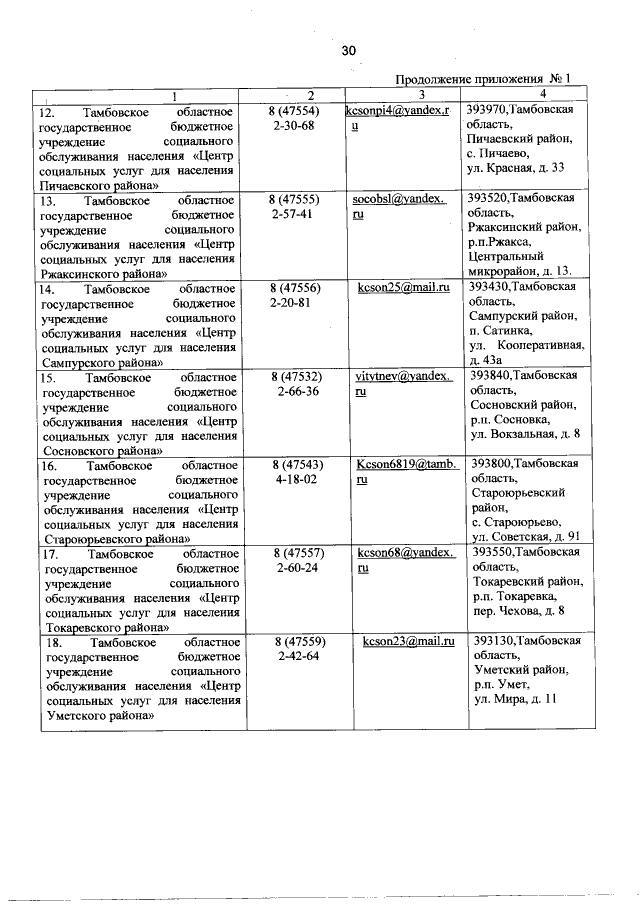 30

Продолжение приложения № 1

| 1 | 2 | 3 | 4 |
|---|---|---|---|
| 12. Тамбовское областное государственное бюджетное учреждение социального обслуживания населения «Центр социальных услуг для населения Пичаевского района» | 8 (47554) 2-30-68 | kcsonpi4@yandex.ru | 393970,Тамбовская область, Пичаевский район, с. Пичаево, ул. Красная, д. 33 |
| 13. Тамбовское областное государственное бюджетное учреждение социального обслуживания населения «Центр социальных услуг для населения Ржаксинского района» | 8 (47555) 2-57-41 | socobsl@yandex.ru | 393520,Тамбовская область, Ржаксинский район, р.п.Ржакса, Центральный микрорайон, д. 13. |
| 14. Тамбовское областное государственное бюджетное учреждение социального обслуживания населения «Центр социальных услуг для населения Сампурского района» | 8 (47556) 2-20-81 | kcson25@mail.ru | 393430,Тамбовская область, Сампурский район, п. Сатинка, ул. Кооперативная, д. 43а |
| 15. Тамбовское областное государственное бюджетное учреждение социального обслуживания населения «Центр социальных услуг для населения Сосновского района» | 8 (47532) 2-66-36 | vitytnev@yandex.ru | 393840,Тамбовская область, Сосновский район, р.п. Сосновка, ул. Вокзальная, д. 8 |
| 16. Тамбовское областное государственное бюджетное учреждение социального обслуживания населения «Центр социальных услуг для населения Староюрьевского района» | 8 (47543) 4-18-02 | Kcson6819@tamb.ru | 393800,Тамбовская область, Староюрьевский район, с. Староюрьево, ул. Советская, д. 91 |
| 17. Тамбовское областное государственное бюджетное учреждение социального обслуживания населения «Центр социальных услуг для населения Токаревского района» | 8 (47557) 2-60-24 | kcson68@yandex.ru | 393550,Тамбовская область, Токаревский район, р.п. Токаревка, пер. Чехова, д. 8 |
| 18. Тамбовское областное государственное бюджетное учреждение социального обслуживания населения «Центр социальных услуг для населения Уметского района» | 8 (47559) 2-42-64 | kcson23@mail.ru | 393130,Тамбовская область, Уметский район, р.п. Умет, ул. Мира, д. 11 |